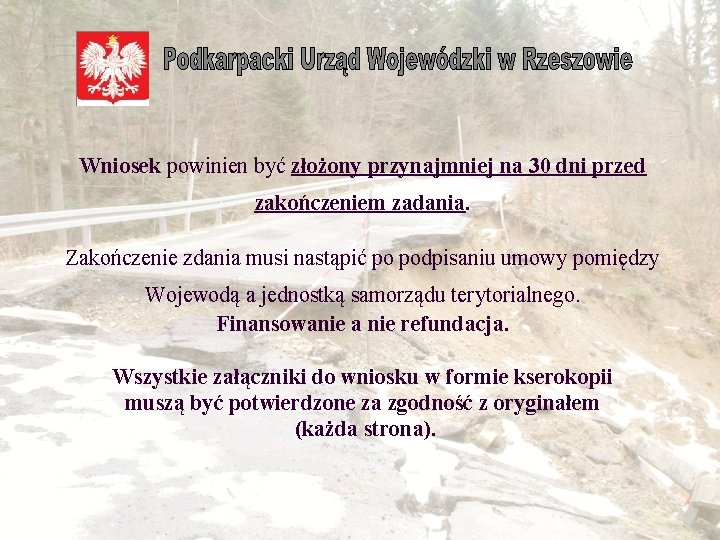 Podkarpacki Urząd Wojewódzki w Rzeszowie

Wniosek powinien być złożony przynajmniej na 30 dni przed zakończeniem zadania.

Zakończenie zdania musi nastąpić po podpisaniu umowy pomiędzy Wojewodą a jednostką samorządu terytorialnego.
Finansowanie a nie refundacja.

Wszystkie załączniki do wniosku w formie kserokopii muszą być potwierdzone za zgodność z oryginałem (każda strona).